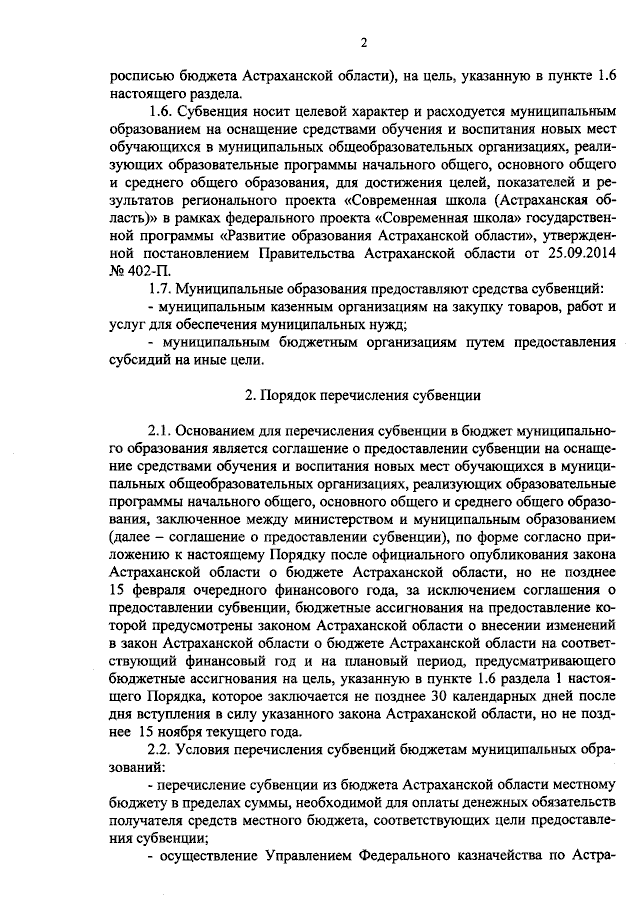 2

росписью бюджета Астраханской области), на цель, указанную в пункте 1.6 настоящего раздела.

1.6. Субвенция носит целевой характер и расходуется муниципальным образованием на оснащение средствами обучения и воспитания новых мест обучающихся в муниципальных общеобразовательных организациях, реализующих образовательные программы начального общего, основного общего и среднего общего образования, для достижения целей, показателей и результатов регионального проекта «Современная школа (Астраханская область)» в рамках федерального проекта «Современная школа» государственной программы «Развитие образования Астраханской области», утвержденной постановлением Правительства Астраханской области от 25.09.2014 № 402-П.

1.7. Муниципальные образования предоставляют средства субвенций:

- муниципальным казенным организациям на закупку товаров, работ и услуг для обеспечения муниципальных нужд;

- муниципальным бюджетным организациям путем предоставления субсидий на иные цели.

2. Порядок перечисления субвенции

2.1. Основанием для перечисления субвенции в бюджет муниципального образования является соглашение о предоставлении субвенции на оснащение средствами обучения и воспитания новых мест обучающихся в муниципальных общеобразовательных организациях, реализующих образовательные программы начального общего, основного общего и среднего общего образования, заключенное между министерством и муниципальным образованием (далее – соглашение о предоставлении субвенции), по форме согласно приложению к настоящему Порядку после официального опубликования закона Астраханской области о бюджете Астраханской области, но не позднее 15 февраля очередного финансового года, за исключением соглашения о предоставлении субвенции, бюджетные ассигнования на предоставление которой предусмотрены законом Астраханской области о внесении изменений в закон Астраханской области о бюджете Астраханской области на соответствующий финансовый год и на плановый период, предусматривающего бюджетные ассигнования на цель, указанную в пункте 1.6 раздела 1 настоящего Порядка, которое заключается не позднее 30 календарных дней после дня вступления в силу указанного закона Астраханской области, но не позднее 15 ноября текущего года.

2.2. Условия перечисления субвенций бюджетам муниципальных образований:

- перечисление субвенции из бюджета Астраханской области местному бюджету в пределах суммы, необходимой для оплаты денежных обязательств получателя средств местного бюджета, соответствующих цели предоставления субвенции;

- осуществление Управлением Федерального казначейства по Астра-